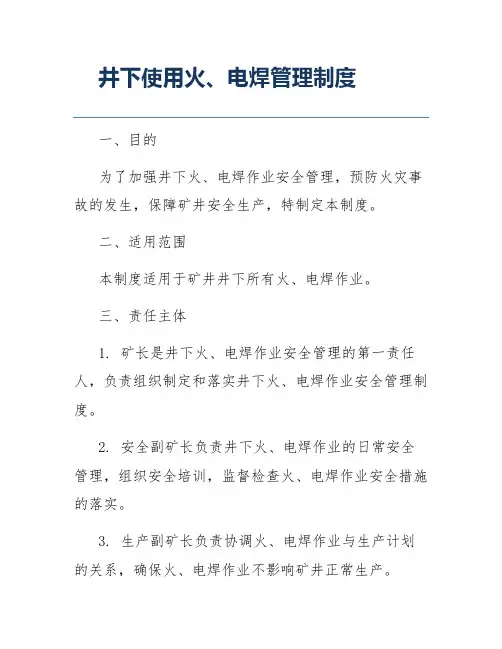 井下使用火、电焊管理制度

一、目的

为了加强井下火、电焊作业安全管理，预防火灾事故的发生，保障矿井安全生产，特制定本制度。

二、适用范围

本制度适用于矿井井下所有火、电焊作业。

三、责任主体

1. 矿长是井下火、电焊作业安全管理的第一责任人，负责组织制定和落实井下火、电焊作业安全管理制度。

2. 安全副矿长负责井下火、电焊作业的日常安全管理，组织安全培训，监督检查火、电焊作业安全措施的落实。

3. 生产副矿长负责协调火、电焊作业与生产计划的关系，确保火、电焊作业不影响矿井正常生产。